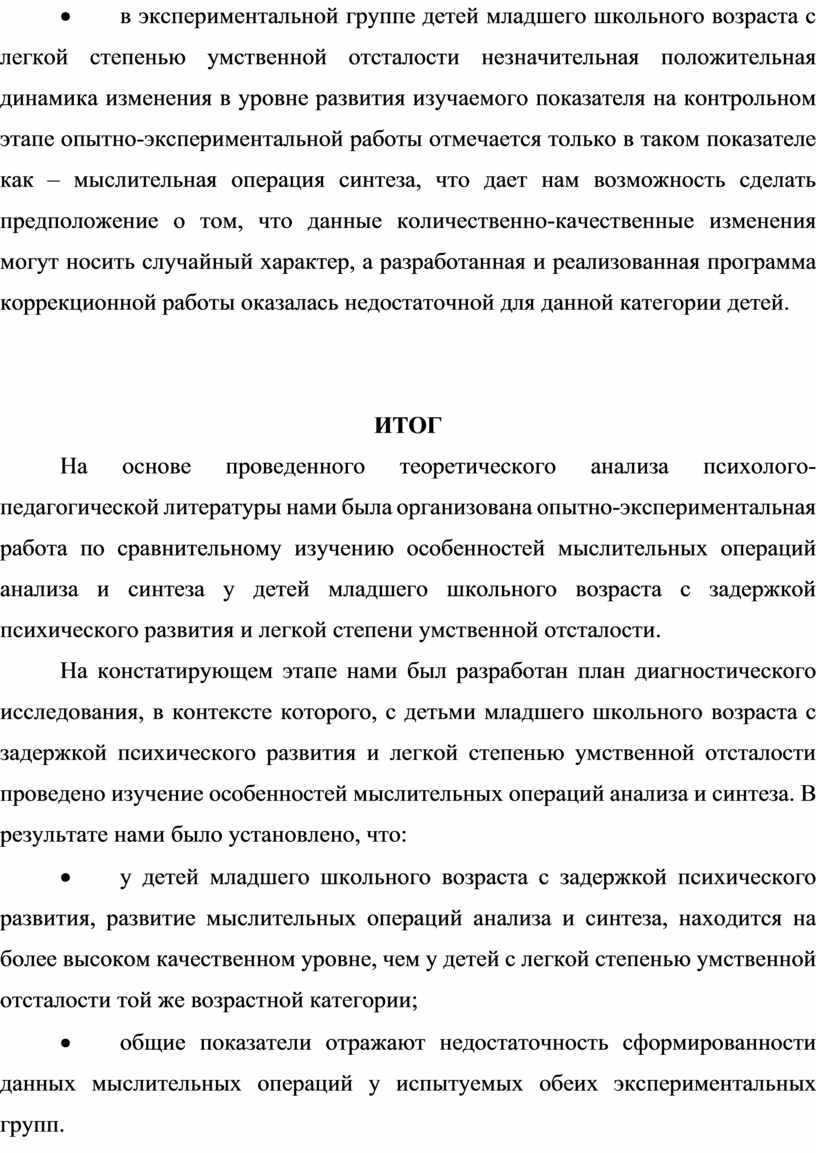 • в экспериментальной группе детей младшего школьного возраста с легкой степенью умственной отсталости незначительная положительная динамика изменения в уровне развития изучаемого показателя на контрольном этапе опытно-экспериментальной работы отмечается только в таком показателе как – мыслительная операция синтеза, что дает нам возможность сделать предположение о том, что данные количественно-качественные изменения могут носить случайный характер, а разработанная и реализованная программа коррекционной работы оказалась недостаточной для данной категории детей.

ИТОГ

На основе проведенного теоретического анализа психолого-педагогической литературы нами была организована опытно-экспериментальная работа по сравнительному изучению особенностей мыслительных операций анализа и синтеза у детей младшего школьного возраста с задержкой психического развития и легкой степени умственной отсталости.

На констатирующем этапе нами был разработан план диагностического исследования, в контексте которого, с детьми младшего школьного возраста с задержкой психического развития и легкой степенью умственной отсталости проведено изучение особенностей мыслительных операций анализа и синтеза. В результате нами было установлено, что:

• у детей младшего школьного возраста с задержкой психического развития, развитие мыслительных операций анализа и синтеза, находится на более высоком качественном уровне, чем у детей с легкой степенью умственной отсталости той же возрастной категории;

• общие показатели отражают недостаточность сформированности данных мыслительных операций у испытуемых обеих экспериментальных групп.